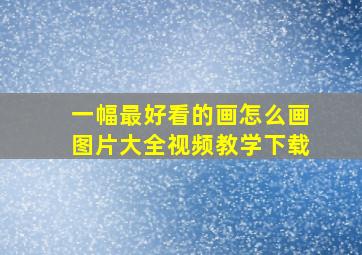 一幅最好看的画怎么画
图片大全视频教学下载